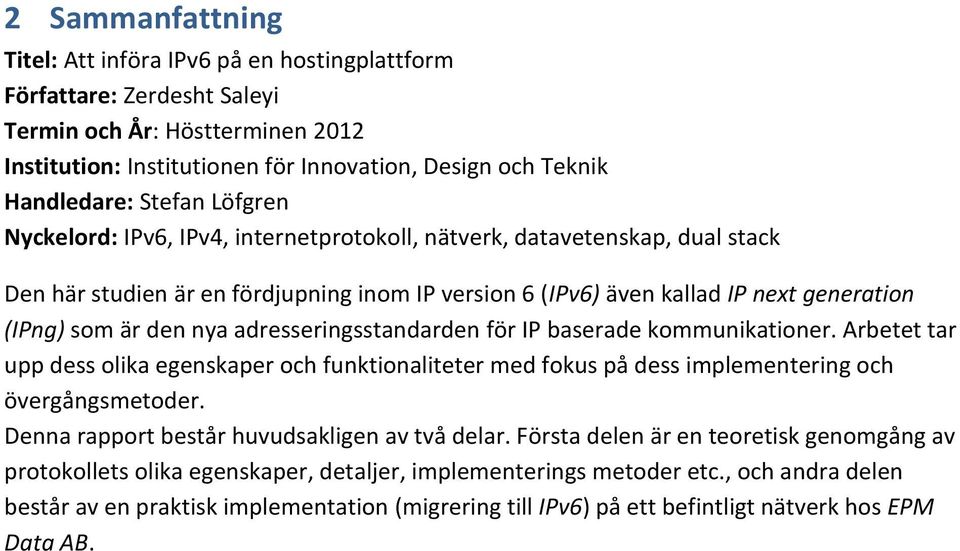 2 Sammanfattning

Titel: Att införa IPv6 på en hostingplattform
Författare: Zerdesht Saleyi
Termin och År: Höstterminen 2012
Institution: Institutionen för Innovation, Design och Teknik
Handledare: Stefan Löfgren
Nyckelord: IPv6, IPv4, internetprotokoll, nätverk, datavetenskap, dual stack

Den här studien är en fördjupning inom IP version 6 (IPv6) även kallad IP next generation (IPng) som är den nya adresseringsstandarden för IP baserade kommunikationer. Arbetet tar upp dess olika egenskaper och funktionaliteter med fokus på dess implementering och övergångsmetoder.
Denna rapport består huvudsakligen av två delar. Första delen är en teoretisk genomgång av protokollets olika egenskaper, detaljer, implementerings metoder etc., och andra delen består av en praktisk implementation (migrering till IPv6) på ett befintligt nätverk hos EPM Data AB.